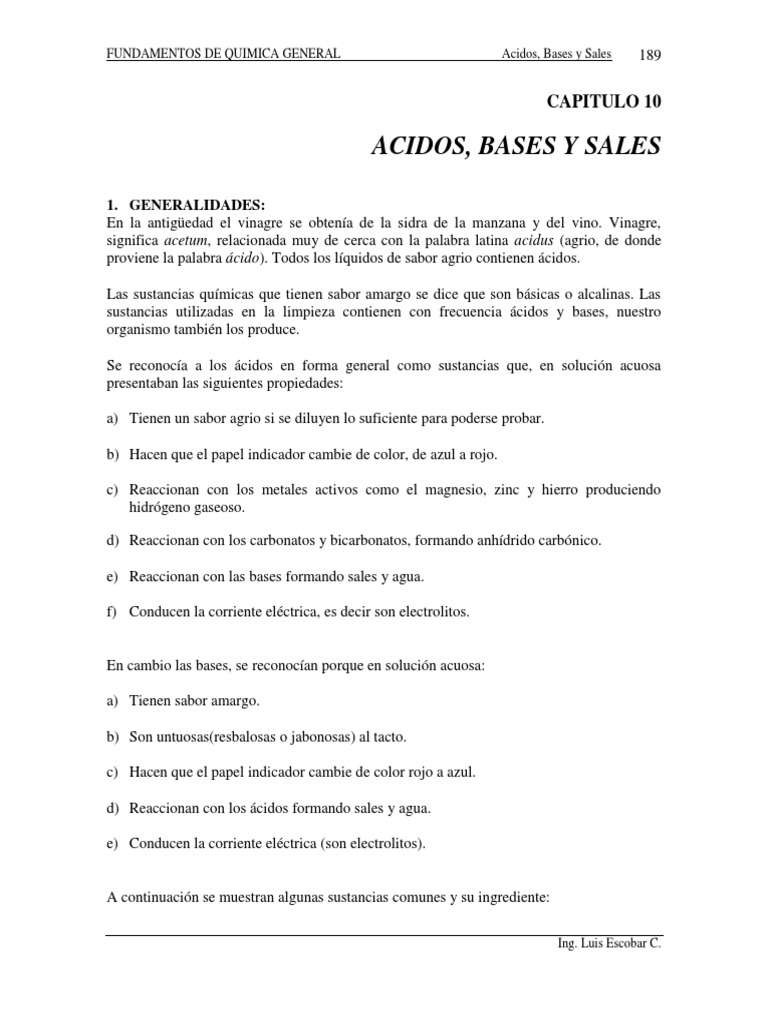 FUNDAMENTOS DE QUIMICA GENERAL Acidos, Bases y Sales 189

CAPITULO 10

ACIDOS, BASES Y SALES

1. GENERALIDADES:
En la antigüedad el vinagre se obtenía de la sidra de la manzana y del vino. Vinagre, significa acetum, relacionada muy de cerca con la palabra latina acidus (agrio, de donde proviene la palabra ácido). Todos los líquidos de sabor agrio contienen ácidos.

Las sustancias químicas que tienen sabor amargo se dice que son básicas o alcalinas. Las sustancias utilizadas en la limpieza contienen con frecuencia ácidos y bases, nuestro organismo también los produce.

Se reconocía a los ácidos en forma general como sustancias que, en solución acuosa presentaban las siguientes propiedades:

a) Tienen un sabor agrio si se diluyen lo suficiente para poderse probar.

b) Hacen que el papel indicador cambie de color, de azul a rojo.

c) Reaccionan con los metales activos como el magnesio, zinc y hierro produciendo hidrógeno gaseoso.

d) Reaccionan con los carbonatos y bicarbonatos, formando anhídrido carbónico.

e) Reaccionan con las bases formando sales y agua.

f) Conducen la corriente eléctrica, es decir son electrolitos.

En cambio las bases, se reconocían porque en solución acuosa:

a) Tienen sabor amargo.

b) Son untuosas(resbalosas o jabonosas) al tacto.

c) Hacen que el papel indicador cambie de color rojo a azul.

d) Reaccionan con los ácidos formando sales y agua.

e) Conducen la corriente eléctrica (son electrolitos).

A continuación se muestran algunas sustancias comunes y su ingrediente:

Ing. Luis Escobar C.